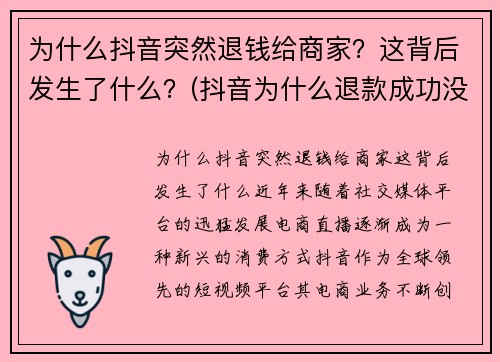 为什么抖音突然退钱给商家？这背后发生了什么？(抖音为什么退款成功没

为什么抖音突然退钱给商家这背后发生了什么近年来随着社交媒体平台的迅猛发展电商直播逐渐成为一种新兴的消费方式抖音作为全球领先的短视频平台其电商业务不断创